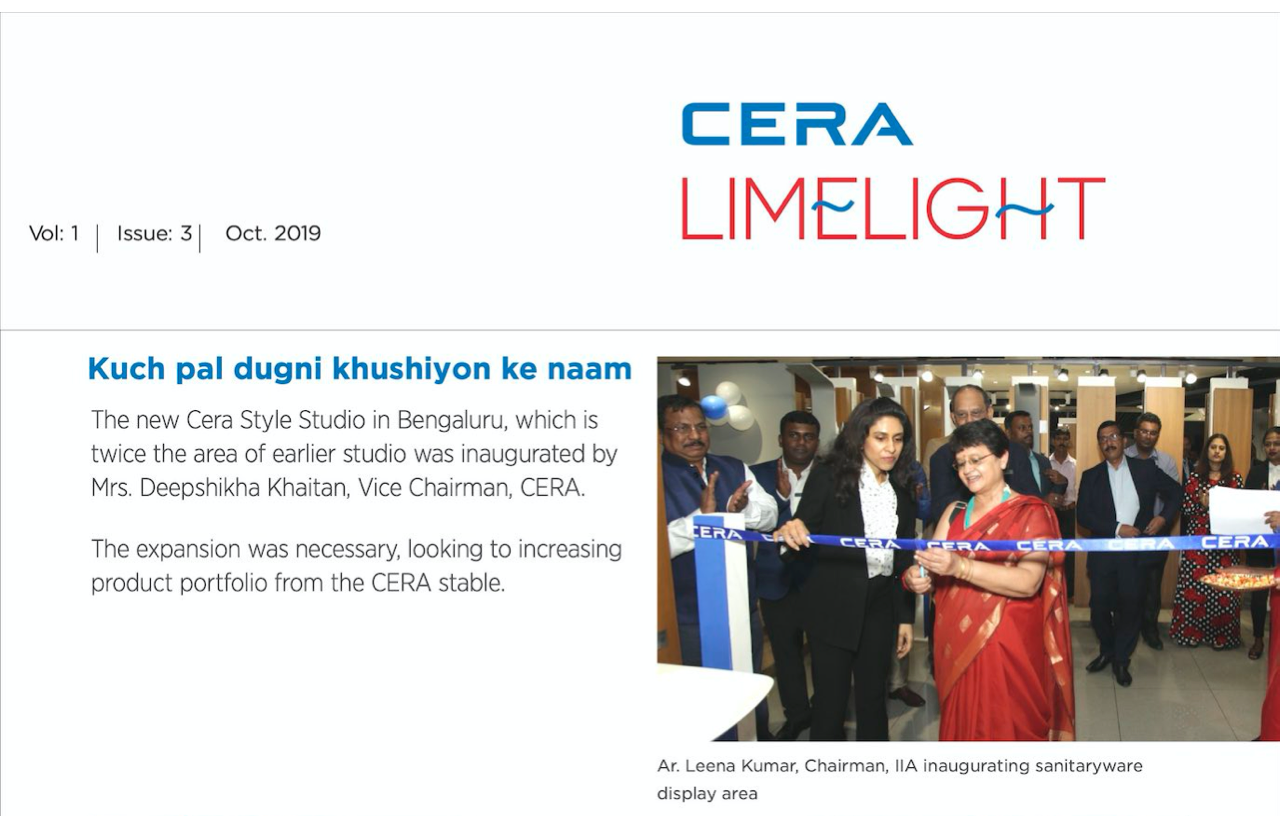 CERA
LIMELIGHT

Vol: 1 | Issue: 3 | Oct. 2019

Kuch pal dugni khushiyon ke naam

The new Cera Style Studio in Bengaluru, which is twice the area of earlier studio was inaugurated by Mrs. Deepshikha Khaitan, Vice Chairman, CERA.

The expansion was necessary, looking to increasing product portfolio from the CERA stable.

CERA CERA CERA CERA CERA CERA

Ar. Leena Kumar, Chairman, IIA inaugurating sanitaryware display area